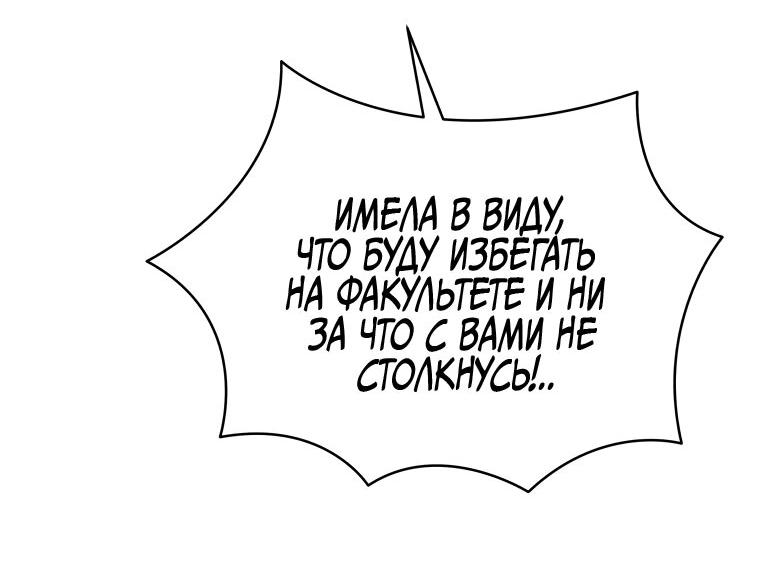 ИМЕЛА В ВИДУ, ЧТО БУДУ ИЗБЕГАТЬ НА ФАКУЛЬТЕТЕ И НИ ЗА ЧТО С ВАМИ НЕ СТОЛКНУСЬ!..